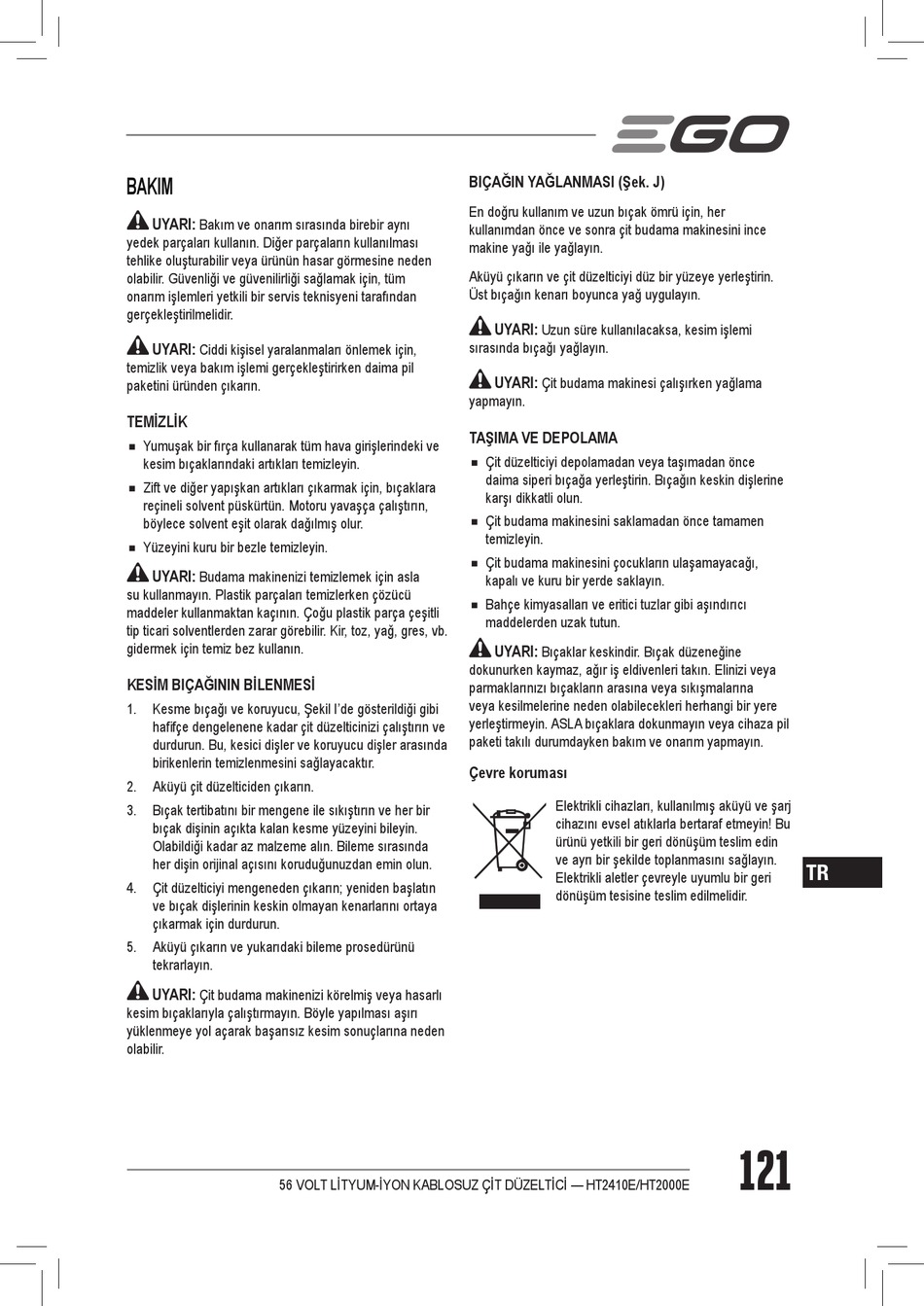 EGO

BAKIM

UYARI: Bakım ve onarım sırasında birebir aynı yedek parçaları kullanın. Diğer parçaların kullanılması tehlike oluşturabilir veya ürünün hasar görmesine neden olabilir. Güvenliği ve güvenilirliği sağlamak için, tüm onarım işlemleri yetkili bir servis teknisyeni tarafından gerçekleştirilmelidir.

UYARI: Ciddi kişisel yaralanmaları önlemek için, temizlik veya bakım işlemi gerçekleştirirken daima pil paketini üründen çıkarın.

TEMİZLİK

■ Yumuşak bir fırça kullanarak tüm hava girişlerindeki ve kesim bıçaklarındaki artıkları temizleyin.

■ Zift ve diğer yapışkan artıkları çıkarmak için, bıçaklara reçineli solvent püskürtün. Motoru yavaşça çalıştırın, böylece solvent eşit olarak dağılmış olur.

■ Yüzeyini kuru bir bezle temizleyin.

UYARI: Budama makinenizi temizlemek için asla su kullanmayın. Plastik parçaları temizlerken çözücü maddeler kullanmaktan kaçının. Çoğu plastik parça çeşitli tip ticari solventlerden zarar görebilir. Kir, toz, yağ, gres, vb. gidermek için temiz bez kullanın.

KESİM BIÇAĞININ BİLENMESİ

1. Kesme bıçağı ve koruyucu, Şekil I'de gösterildiği gibi hafifçe dengelenene kadar çit düzelticinizi çalıştırın ve durdurun. Bu, kesici dişler ve koruyucu dişler arasında birikenlerin temizlenmesini sağlayacaktır.

2. Aküyü çit düzelticiden çıkarın.

3. Bıçak tertibatını bir mengene ile sıkıştırın ve her bir bıçak dişinin açıkta kalan kesme yüzeyini bileyin. Olabildiği kadar az malzeme alın. Bileme sırasında her dişin orijinal açısını koruduğunuzdan emin olun.

4. Çit düzelticiyi mengeneden çıkarın; yeniden başlatın ve bıçak dişlerinin keskin olmayan kenarlarını ortaya çıkarmak için durdurun.

5. Aküyü çıkarın ve yukarıdaki bileme prosedürünü tekrarlayın.

UYARI: Çit budama makinenizi körelmiş veya hasarlı kesim bıçaklarıyla çalıştırmayın. Böyle yapılması aşırı yüklenmeye yol açarak başarısız kesim sonuçlarına neden olabilir.

BIÇAĞIN YAĞLANMASI (Şek. J)

En doğru kullanım ve uzun bıçak ömrü için, her kullanımdan önce ve sonra çit budama makinesini ince makine yağı ile yağlayın.

Aküyü çıkarın ve çit düzelticiyi düz bir yüzeye yerleştirin. Üst bıçağın kenarı boyunca yağ uygulayın.

UYARI: Uzun süre kullanılacaksa, kesim işlemi sırasında bıçağı yağlayın.

UYARI: Çit budama makinesi çalışırken yağlama yapmayın.

TAŞIMA VE DEPOLAMA

■ Çit düzelticiyi depolamadan veya taşımadan önce daima siperi bıçağa yerleştirin. Bıçağın keskin dişlerine karşı dikkatli olun.

■ Çit budama makinesini saklamadan önce tamamen temizleyin.

■ Çit budama makinesini çocukların ulaşamayacağı, kapalı ve kuru bir yerde saklayın.

■ Bahçe kimyasalları ve eritici tuzlar gibi aşındırıcı maddelerden uzak tutun.

UYARI: Bıçaklar keskindir. Bıçak düzeneğine dokunurken kaymaz, ağır iş eldivenleri takın. Elinizi veya parmaklarınızı bıçakların arasına veya sıkışmalarına veya kesilmelerine neden olabilecekleri herhangi bir yere yerleştirmeyin. ASLA bıçaklara dokunmayın veya cihaza pil paketi takılı durumdayken bakım ve onarım yapmayın.

Çevre koruması

Elektrikli cihazları, kullanılmış aküyü ve şarj cihazını evsel atıklarla bertaraf etmeyin! Bu ürünü yetkili bir geri dönüşüm teslim edin ve ayrı bir şekilde toplanmasını sağlayın. Elektrikli aletler çevreyle uyumlu bir geri dönüşüm tesisine teslim edilmelidir.

TR

56 VOLT LİTYUM-İYON KABLOSUZ ÇİT DÜZELTİCİ — HT2410E/HT2000E

121